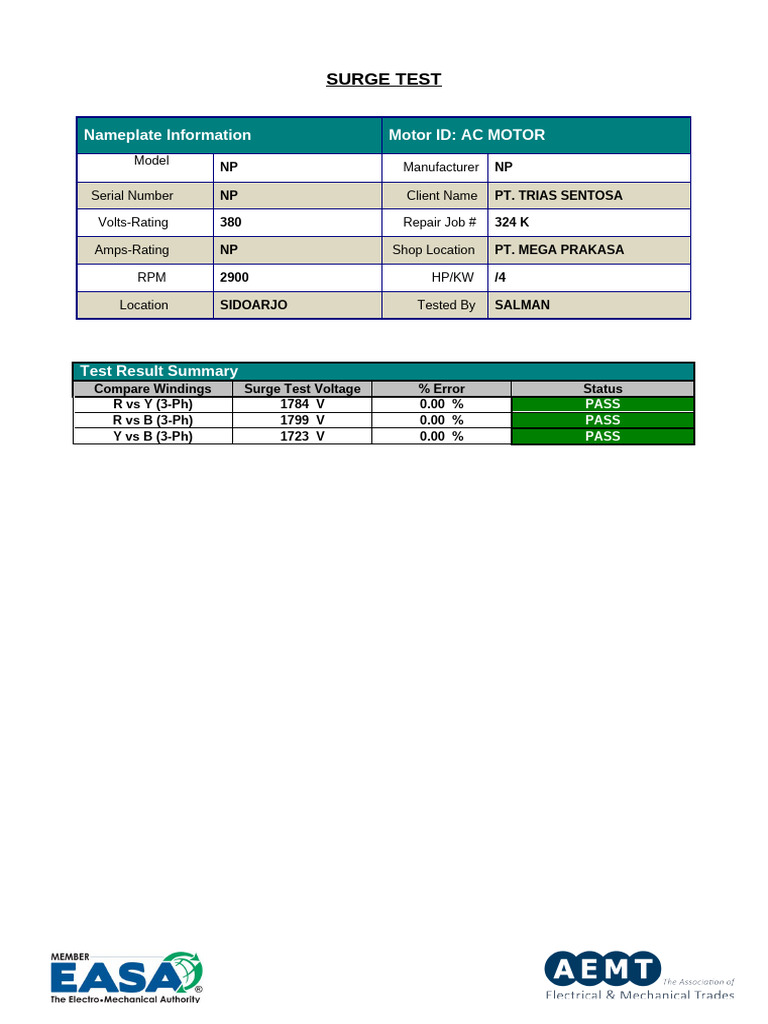 SURGE TEST

| Nameplate Information | | Motor ID: AC MOTOR | |
|---|---|---|---|
| Model | NP | Manufacturer | NP |
| Serial Number | NP | Client Name | PT. TRIAS SENTOSA |
| Volts-Rating | 380 | Repair Job # | 324 K |
| Amps-Rating | NP | Shop Location | PT. MEGA PRAKASA |
| RPM | 2900 | HP/KW | /4 |
| Location | SIDOARJO | Tested By | SALMAN |

Test Result Summary

| Compare Windings | Surge Test Voltage | % Error | Status |
|---|---|---|---|
| R vs Y (3-Ph) | 1784 V | 0.00 % | PASS |
| R vs B (3-Ph) | 1799 V | 0.00 % | PASS |
| Y vs B (3-Ph) | 1723 V | 0.00 % | PASS |

MEMBER
EASA®
The Electro•Mechanical Authority

AEMT
The Association of
Electrical & Mechanical Trades